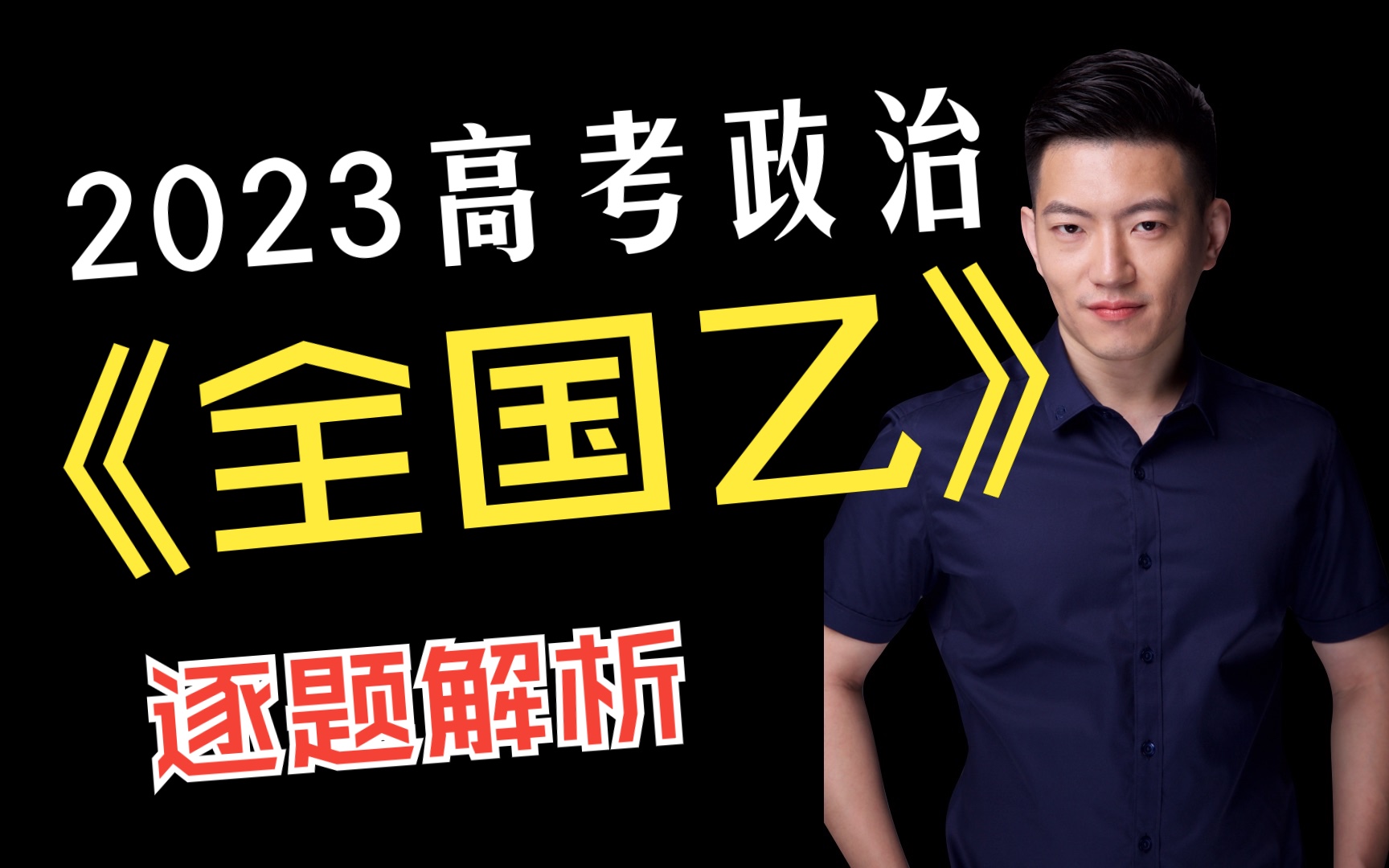 2023高考政治

《全国乙》

逐题解析